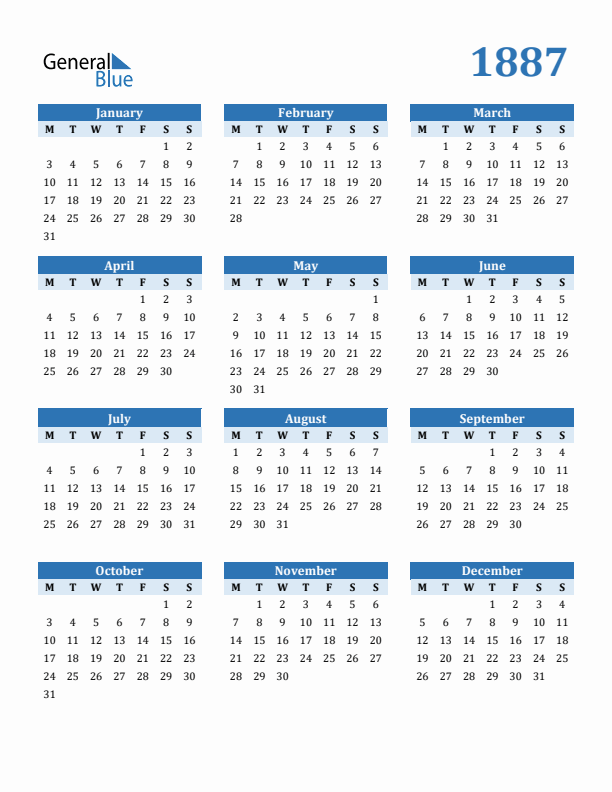 General Blue

1887

January

| M | T | W | T | F | S | S |
|---|---|---|---|---|---|---|
| | | | | | 1 | 2 |
| 3 | 4 | 5 | 6 | 7 | 8 | 9 |
| 10 | 11 | 12 | 13 | 14 | 15 | 16 |
| 17 | 18 | 19 | 20 | 21 | 22 | 23 |
| 24 | 25 | 26 | 27 | 28 | 29 | 30 |
| 31 | | | | | | |

February

| M | T | W | T | F | S | S |
|---|---|---|---|---|---|---|
| | 1 | 2 | 3 | 4 | 5 | 6 |
| 7 | 8 | 9 | 10 | 11 | 12 | 13 |
| 14 | 15 | 16 | 17 | 18 | 19 | 20 |
| 21 | 22 | 23 | 24 | 25 | 26 | 27 |
| 28 | | | | | | |

March

| M | T | W | T | F | S | S |
|---|---|---|---|---|---|---|
| | 1 | 2 | 3 | 4 | 5 | 6 |
| 7 | 8 | 9 | 10 | 11 | 12 | 13 |
| 14 | 15 | 16 | 17 | 18 | 19 | 20 |
| 21 | 22 | 23 | 24 | 25 | 26 | 27 |
| 28 | 29 | 30 | 31 | | | |

April

| M | T | W | T | F | S | S |
|---|---|---|---|---|---|---|
| | | | | 1 | 2 | 3 |
| 4 | 5 | 6 | 7 | 8 | 9 | 10 |
| 11 | 12 | 13 | 14 | 15 | 16 | 17 |
| 18 | 19 | 20 | 21 | 22 | 23 | 24 |
| 25 | 26 | 27 | 28 | 29 | 30 | |

May

| M | T | W | T | F | S | S |
|---|---|---|---|---|---|---|
| | | | | | | 1 |
| 2 | 3 | 4 | 5 | 6 | 7 | 8 |
| 9 | 10 | 11 | 12 | 13 | 14 | 15 |
| 16 | 17 | 18 | 19 | 20 | 21 | 22 |
| 23 | 24 | 25 | 26 | 27 | 28 | 29 |
| 30 | 31 | | | | | |

June

| M | T | W | T | F | S | S |
|---|---|---|---|---|---|---|
| | | 1 | 2 | 3 | 4 | 5 |
| 6 | 7 | 8 | 9 | 10 | 11 | 12 |
| 13 | 14 | 15 | 16 | 17 | 18 | 19 |
| 20 | 21 | 22 | 23 | 24 | 25 | 26 |
| 27 | 28 | 29 | 30 | | | |

July

| M | T | W | T | F | S | S |
|---|---|---|---|---|---|---|
| | | | | 1 | 2 | 3 |
| 4 | 5 | 6 | 7 | 8 | 9 | 10 |
| 11 | 12 | 13 | 14 | 15 | 16 | 17 |
| 18 | 19 | 20 | 21 | 22 | 23 | 24 |
| 25 | 26 | 27 | 28 | 29 | 30 | 31 |

August

| M | T | W | T | F | S | S |
|---|---|---|---|---|---|---|
| 1 | 2 | 3 | 4 | 5 | 6 | 7 |
| 8 | 9 | 10 | 11 | 12 | 13 | 14 |
| 15 | 16 | 17 | 18 | 19 | 20 | 21 |
| 22 | 23 | 24 | 25 | 26 | 27 | 28 |
| 29 | 30 | 31 | | | | |

September

| M | T | W | T | F | S | S |
|---|---|---|---|---|---|---|
| | | | 1 | 2 | 3 | 4 |
| 5 | 6 | 7 | 8 | 9 | 10 | 11 |
| 12 | 13 | 14 | 15 | 16 | 17 | 18 |
| 19 | 20 | 21 | 22 | 23 | 24 | 25 |
| 26 | 27 | 28 | 29 | 30 | | |

October

| M | T | W | T | F | S | S |
|---|---|---|---|---|---|---|
| | | | | | 1 | 2 |
| 3 | 4 | 5 | 6 | 7 | 8 | 9 |
| 10 | 11 | 12 | 13 | 14 | 15 | 16 |
| 17 | 18 | 19 | 20 | 21 | 22 | 23 |
| 24 | 25 | 26 | 27 | 28 | 29 | 30 |
| 31 | | | | | | |

November

| M | T | W | T | F | S | S |
|---|---|---|---|---|---|---|
| | 1 | 2 | 3 | 4 | 5 | 6 |
| 7 | 8 | 9 | 10 | 11 | 12 | 13 |
| 14 | 15 | 16 | 17 | 18 | 19 | 20 |
| 21 | 22 | 23 | 24 | 25 | 26 | 27 |
| 28 | 29 | 30 | | | | |

December

| M | T | W | T | F | S | S |
|---|---|---|---|---|---|---|
| | | | 1 | 2 | 3 | 4 |
| 5 | 6 | 7 | 8 | 9 | 10 | 11 |
| 12 | 13 | 14 | 15 | 16 | 17 | 18 |
| 19 | 20 | 21 | 22 | 23 | 24 | 25 |
| 26 | 27 | 28 | 29 | 30 | 31 | |